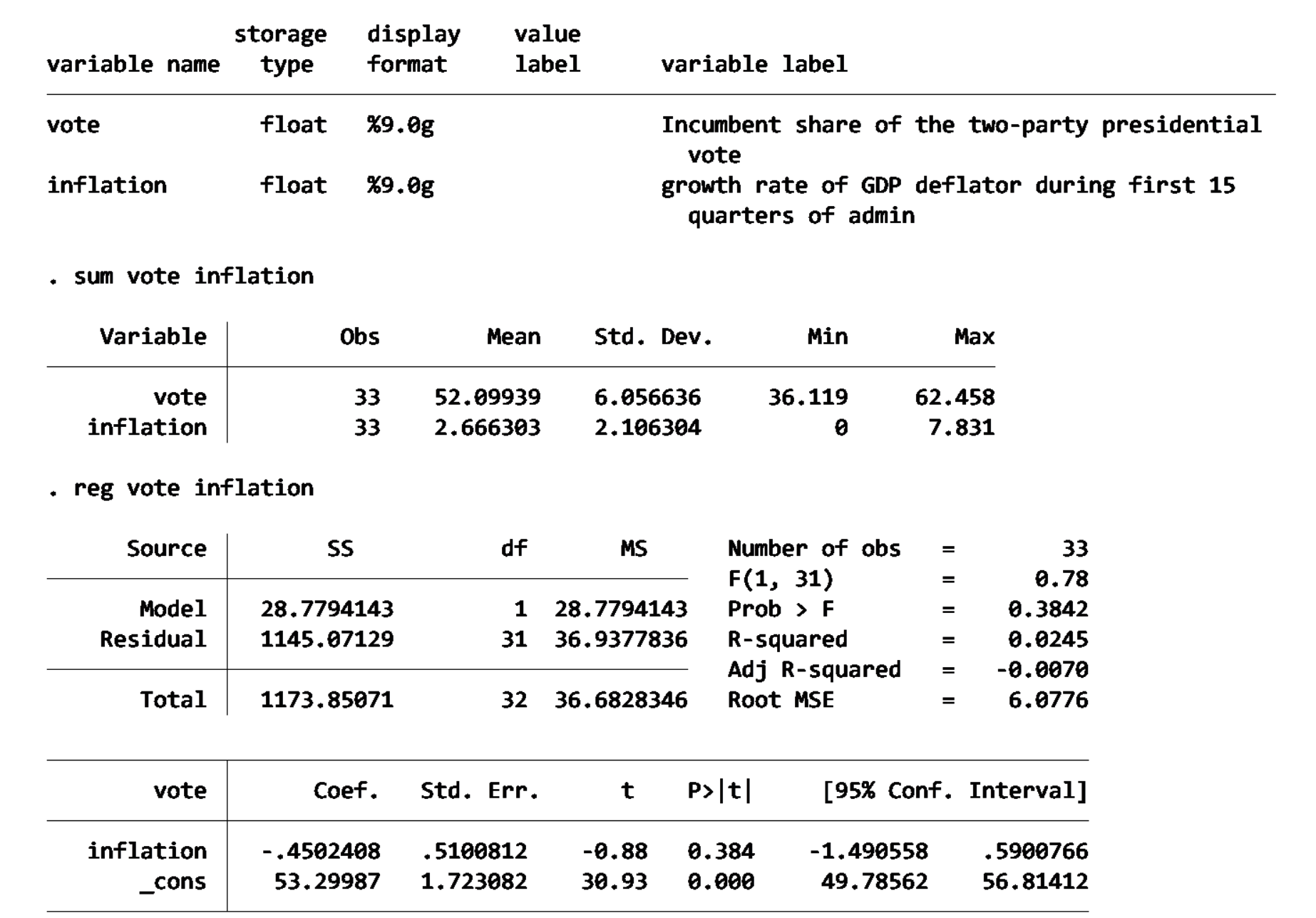 | variable name | storage type | display format | value label | variable label |
|---|---|---|---|---|
| vote | float | %9.0g | | Incumbent share of the two-party presidential vote |
| inflation | float | %9.0g | | growth rate of GDP deflator during first 15 quarters of admin |

. sum vote inflation

| Variable | Obs | Mean | Std. Dev. | Min | Max |
|---|---|---|---|---|---|
| vote | 33 | 52.09939 | 6.056636 | 36.119 | 62.458 |
| inflation | 33 | 2.666303 | 2.106304 | 0 | 7.831 |

. reg vote inflation

| Source | SS | df | MS |
|---|---|---|---|
| Model | 28.7794143 | 1 | 28.7794143 |
| Residual | 1145.07129 | 31 | 36.9377836 |
| Total | 1173.85071 | 32 | 36.6828346 |

Number of obs = 33
F(1, 31) = 0.78
Prob > F = 0.3842
R-squared = 0.0245
Adj R-squared = -0.0070
Root MSE = 6.0776

| vote | Coef. | Std. Err. | t | P>\|t\| | [95% Conf. | Interval] |
|---|---|---|---|---|---|---|
| inflation | -.4502408 | .5100812 | -0.88 | 0.384 | -1.490558 | .5900766 |
| _cons | 53.29987 | 1.723082 | 30.93 | 0.000 | 49.78562 | 56.81412 |